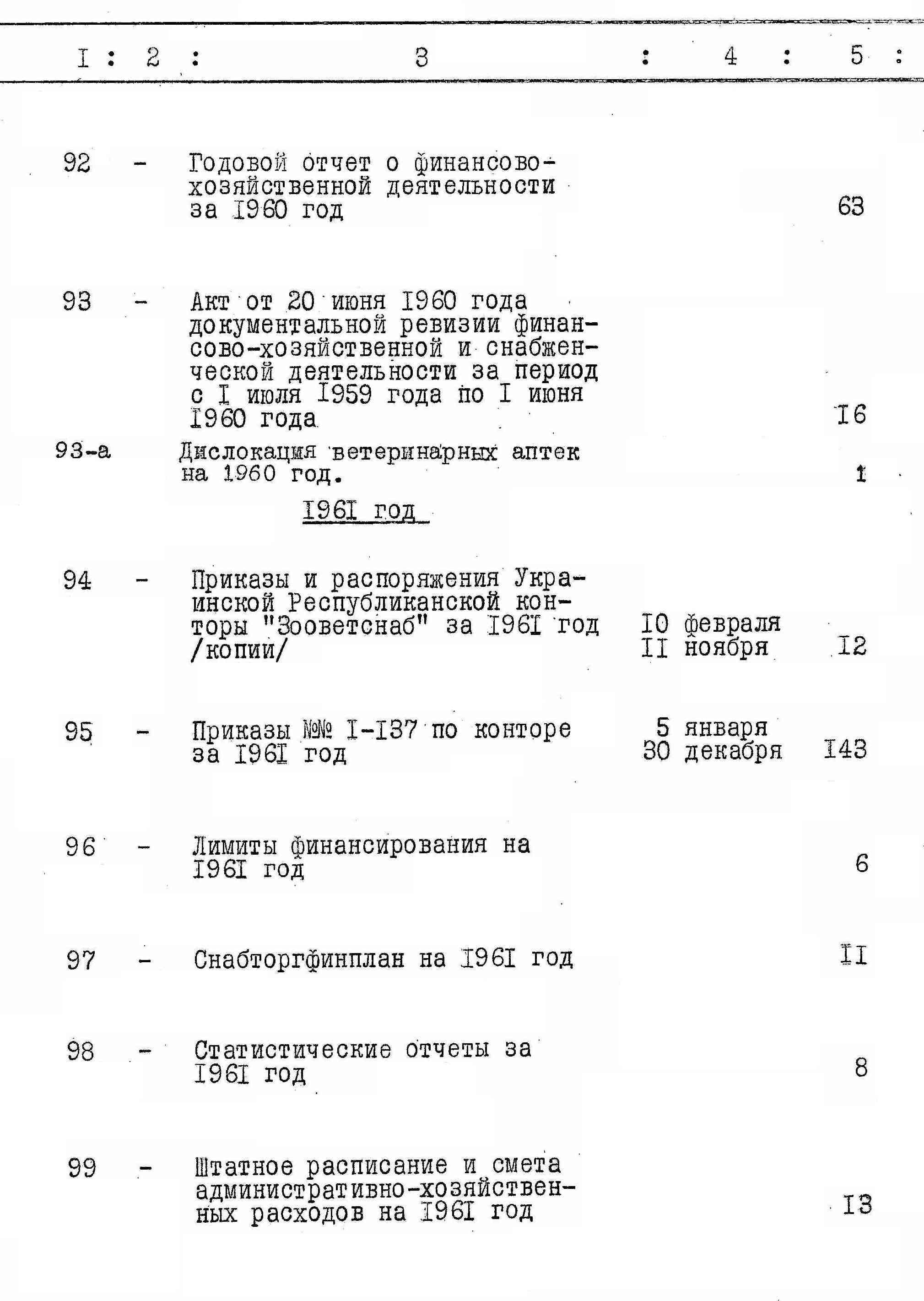 | I | 2 | 3 | 4 | 5 |
|---|---|---|---|---|
| 92 | - | Годовой отчет о финансово-хозяйственной деятельности за I960 год | | 63 |
| 93 | - | Акт от 20 июня I960 года документальной ревизии финансово-хозяйственной и снабженческой деятельности за период с I июля I959 года по I июня I960 года | | I6 |
| 93-а | | Дислокация ветеринарных аптек на 1960 год. | | 1 |
| | | I96I год | | |
| 94 | - | Приказы и распоряжения Украинской Республиканской конторы "Зооветснаб" за I96I год /копии/ | I0 февраля II ноября | I2 |
| 95 | - | Приказы №№ I-I37 по конторе за I96I год | 5 января 30 декабря | I43 |
| 96 | - | Лимиты финансирования на I96I год | | 6 |
| 97 | - | Снабторгфинплан на I96I год | | II |
| 98 | - | Статистические отчеты за I96I год | | 8 |
| 99 | - | Штатное расписание и смета административно-хозяйственных расходов на I96I год | | I3 |